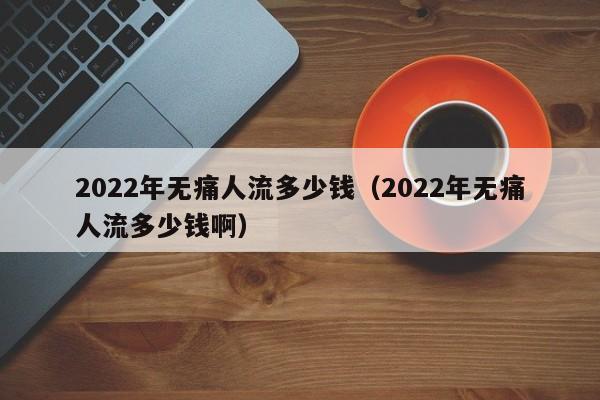 2022年无痛人流多少钱（2022年无痛人流多少钱啊）